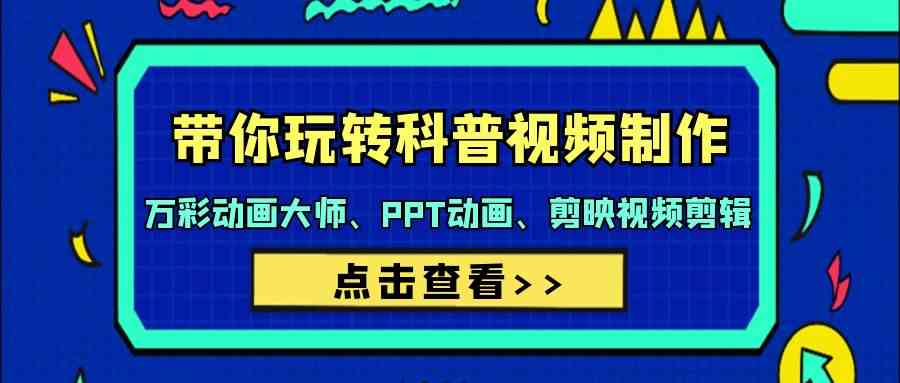 带你玩转科普视频制作

万彩动画大师、PPT动画、剪映视频剪辑

点击查看>>